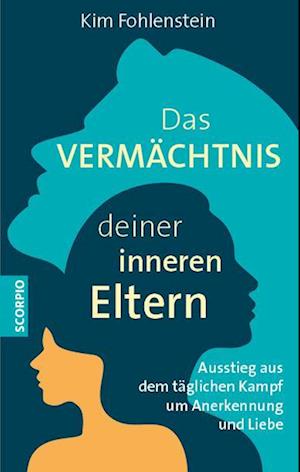 Kim Fohlenstein

Das VERMÄCHTNIS deiner inneren Eltern

SCORPIO

Ausstieg aus dem täglichen Kampf um Anerkennung und Liebe